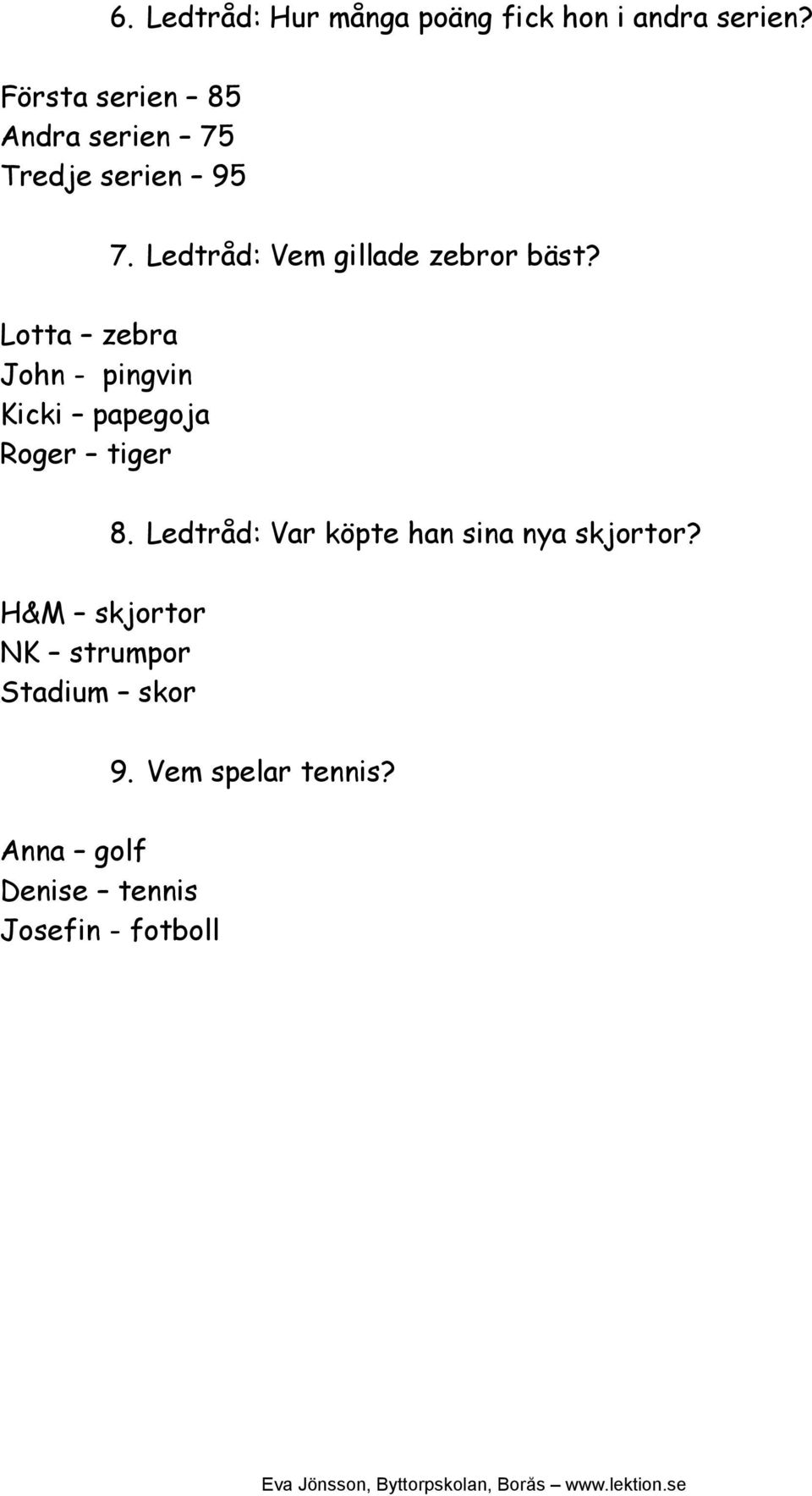 6. Ledtråd: Hur många poäng fick hon i andra serien?

Första serien – 85
Andra serien – 75
Tredje serien – 95

7. Ledtråd: Vem gillade zebror bäst?

Lotta – zebra
John - pingvin
Kicki – papegoja
Roger – tiger

8. Ledtråd: Var köpte han sina nya skjortor?

H&M – skjortor
NK – strumpor
Stadium – skor

9. Vem spelar tennis?

Anna – golf
Denise – tennis
Josefin - fotboll

Eva Jönsson, Byttorpskolan, Borås – www.lektion.se